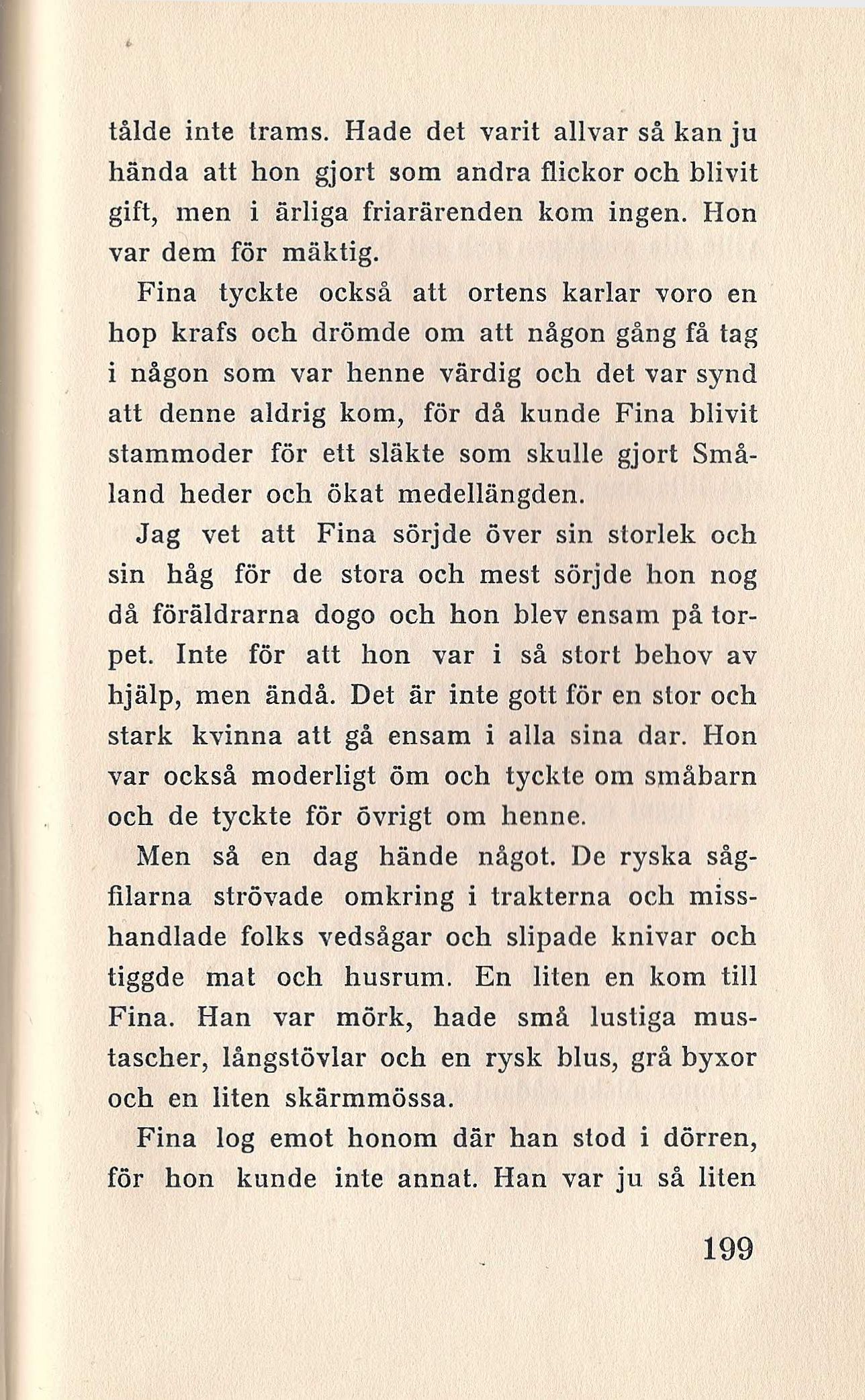 tålde inte trams. Hade det varit allvar så kan ju hända att hon gjort som andra flickor och blivit gift, men i ärliga friarärenden kom ingen. Hon var dem för mäktig.

Fina tyckte också att ortens karlar voro en hop krafs och drömde om att någon gång få tag i någon som var henne värdig och det var synd att denne aldrig kom, för då kunde Fina blivit stammoder för ett släkte som skulle gjort Småland heder och ökat medellängden.

Jag vet att Fina sörjde över sin storlek och sin håg för de stora och mest sörjde hon nog då föräldrarna dogo och hon blev ensam på torpet. Inte för att hon var i så stort behov av hjälp, men ändå. Det är inte gott för en stor och stark kvinna att gå ensam i alla sina dar. Hon var också moderligt öm och tyckte om småbarn och de tyckte för övrigt om henne.

Men så en dag hände något. De ryska sågfilarna strövade omkring i trakterna och misshandlade folks vedsågar och slipade knivar och tiggde mat och husrum. En liten en kom till Fina. Han var mörk, hade små lustiga mustascher, långstövlar och en rysk blus, grå byxor och en liten skärmmössa.

Fina log emot honom där han stod i dörren, för hon kunde inte annat. Han var ju så liten

199